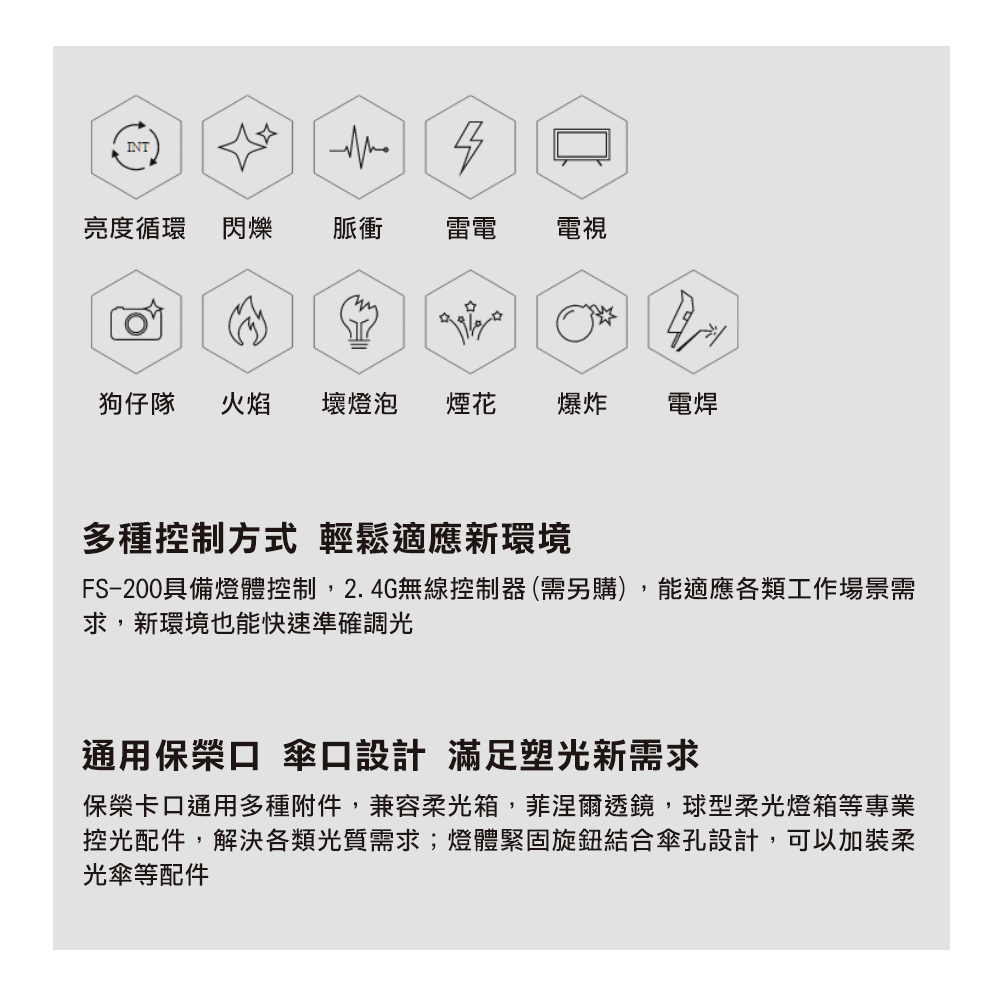 INT

亮度循環　閃爍　脈衝　雷電　電視

狗仔隊　火焰　壞燈泡　煙花　爆炸　電焊

多種控制方式 輕鬆適應新環境

FS-200具備燈體控制，2.4G無線控制器(需另購)，能適應各類工作場景需求，新環境也能快速準確調光

通用保榮口 傘口設計 滿足塑光新需求

保榮卡口通用多種附件，兼容柔光箱，菲涅爾透鏡，球型柔光燈箱等專業控光配件，解決各類光質需求；燈體緊固旋鈕結合傘孔設計，可以加裝柔光傘等配件